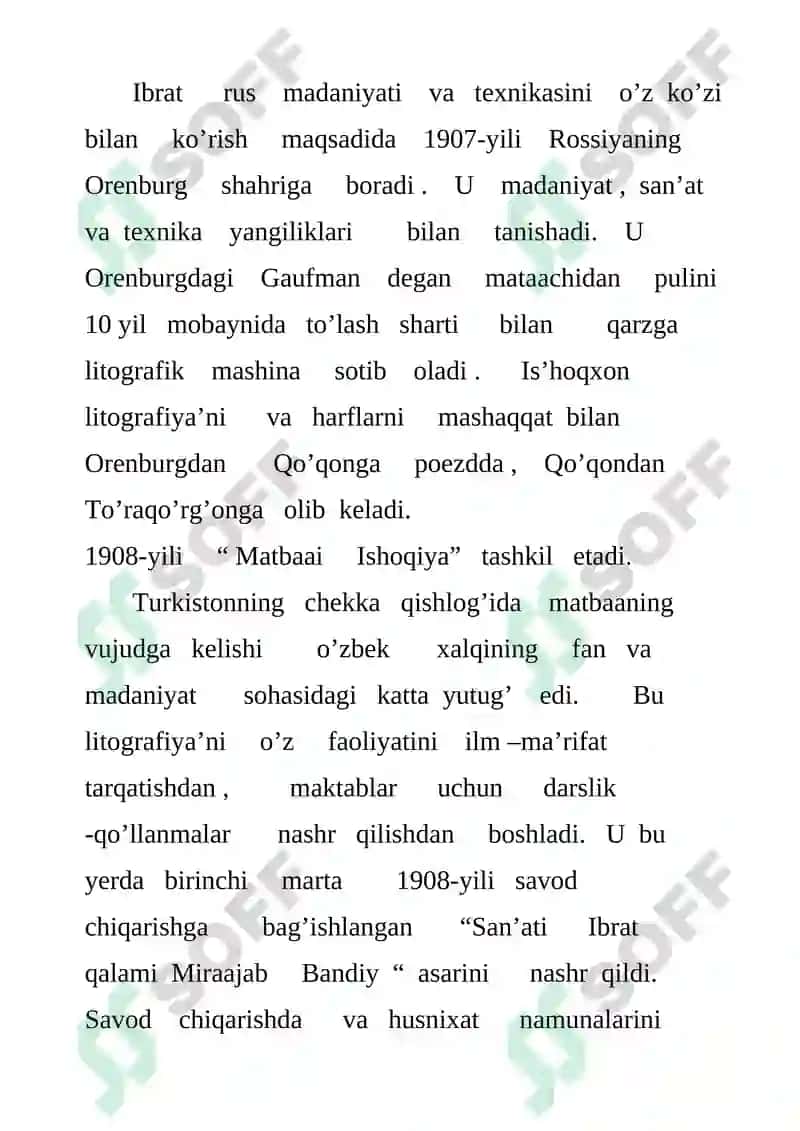 Ibrat rus madaniyati va texnikasini o’z ko’zi bilan ko’rish maqsadida 1907-yili Rossiyaning Orenburg shahriga boradi . U madaniyat , san’at va texnika yangiliklari bilan tanishadi. U Orenburgdagi Gaufman degan mataachidan pulini 10 yil mobaynida to’lash sharti bilan qarzga litografik mashina sotib oladi . Is’hoqxon litografiya’ni va harflarni mashaqqat bilan Orenburgdan Qo’qonga poezdda , Qo’qondan To’raqo’rg’onga olib keladi.
1908-yili “ Matbaai Ishoqiya” tashkil etadi.

Turkistonning chekka qishlog’ida matbaaning vujudga kelishi o’zbek xalqining fan va madaniyat sohasidagi katta yutug’ edi. Bu litografiya’ni o’z faoliyatini ilm –ma’rifat tarqatishdan , maktablar uchun darslik -qo’llanmalar nashr qilishdan boshladi. U bu yerda birinchi marta 1908-yili savod chiqarishga bag’ishlangan “San’ati Ibrat qalami Miraajab Bandiy “ asarini nashr qildi. Savod chiqarishda va husnixat namunalarini

SOFF